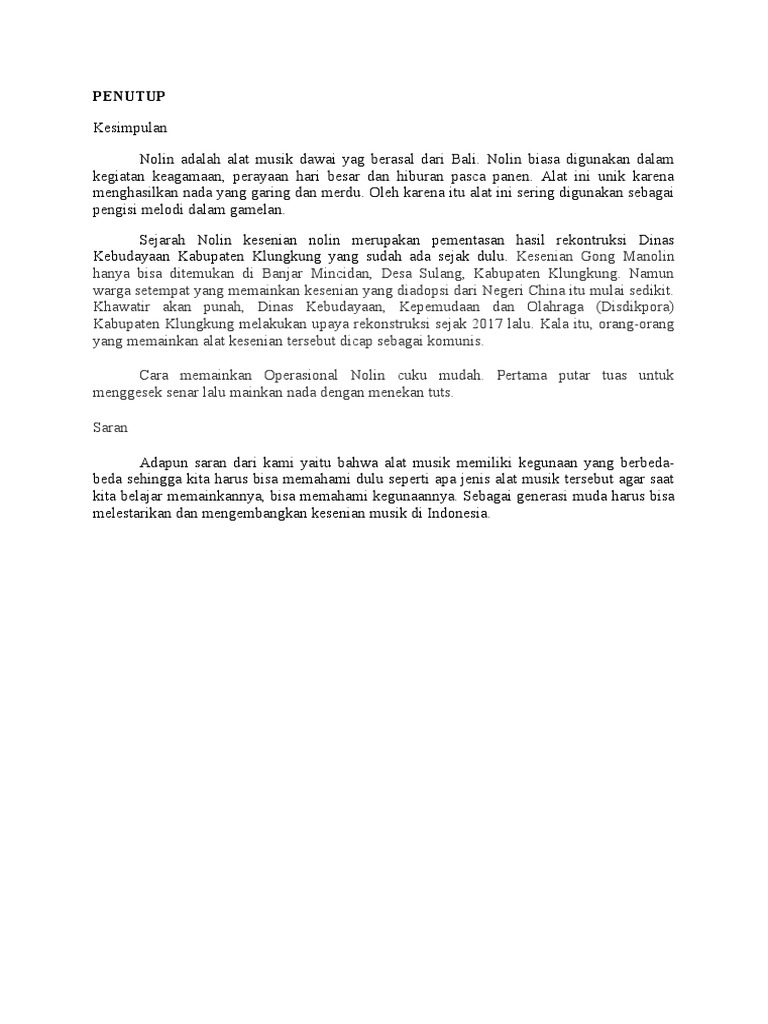 PENUTUP

Kesimpulan

Nolin adalah alat musik dawai yag berasal dari Bali. Nolin biasa digunakan dalam kegiatan keagamaan, perayaan hari besar dan hiburan pasca panen. Alat ini unik karena menghasilkan nada yang garing dan merdu. Oleh karena itu alat ini sering digunakan sebagai pengisi melodi dalam gamelan.

Sejarah Nolin kesenian nolin merupakan pementasan hasil rekontruksi Dinas Kebudayaan Kabupaten Klungkung yang sudah ada sejak dulu. Kesenian Gong Manolin hanya bisa ditemukan di Banjar Mincidan, Desa Sulang, Kabupaten Klungkung. Namun warga setempat yang memainkan kesenian yang diadopsi dari Negeri China itu mulai sedikit. Khawatir akan punah, Dinas Kebudayaan, Kepemudaan dan Olahraga (Disdikpora) Kabupaten Klungkung melakukan upaya rekonstruksi sejak 2017 lalu. Kala itu, orang-orang yang memainkan alat kesenian tersebut dicap sebagai komunis.

Cara memainkan Operasional Nolin cuku mudah. Pertama putar tuas untuk menggesek senar lalu mainkan nada dengan menekan tuts.

Saran

Adapun saran dari kami yaitu bahwa alat musik memiliki kegunaan yang berbeda-beda sehingga kita harus bisa memahami dulu seperti apa jenis alat musik tersebut agar saat kita belajar memainkannya, bisa memahami kegunaannya. Sebagai generasi muda harus bisa melestarikan dan mengembangkan kesenian musik di Indonesia.